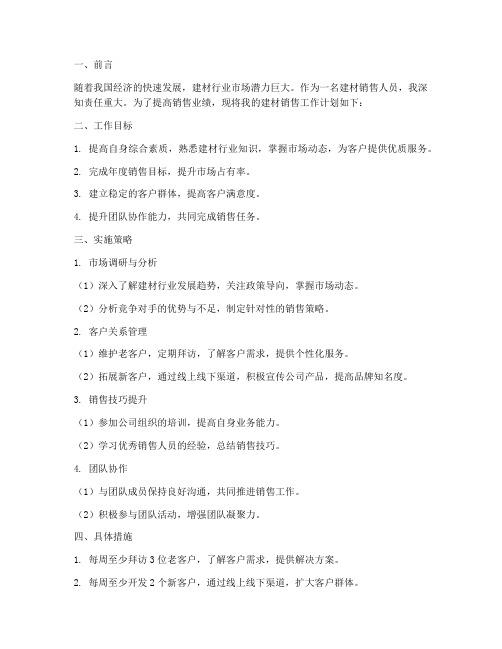 一、前言

随着我国经济的快速发展，建材行业市场潜力巨大。作为一名建材销售人员，我深知责任重大。为了提高销售业绩，现将我的建材销售工作计划如下：

二、工作目标

1. 提高自身综合素质，熟悉建材行业知识，掌握市场动态，为客户提供优质服务。

2. 完成年度销售目标，提升市场占有率。

3. 建立稳定的客户群体，提高客户满意度。

4. 提升团队协作能力，共同完成销售任务。

三、实施策略

1. 市场调研与分析

（1）深入了解建材行业发展趋势，关注政策导向，掌握市场动态。

（2）分析竞争对手的优势与不足，制定针对性的销售策略。

2. 客户关系管理

（1）维护老客户，定期拜访，了解客户需求，提供个性化服务。

（2）拓展新客户，通过线上线下渠道，积极宣传公司产品，提高品牌知名度。

3. 销售技巧提升

（1）参加公司组织的培训，提高自身业务能力。

（2）学习优秀销售人员的经验，总结销售技巧。

4. 团队协作

（1）与团队成员保持良好沟通，共同推进销售工作。

（2）积极参与团队活动，增强团队凝聚力。

四、具体措施

1. 每周至少拜访 3 位老客户，了解客户需求，提供解决方案。

2. 每周至少开发 2 个新客户，通过线上线下渠道，扩大客户群体。